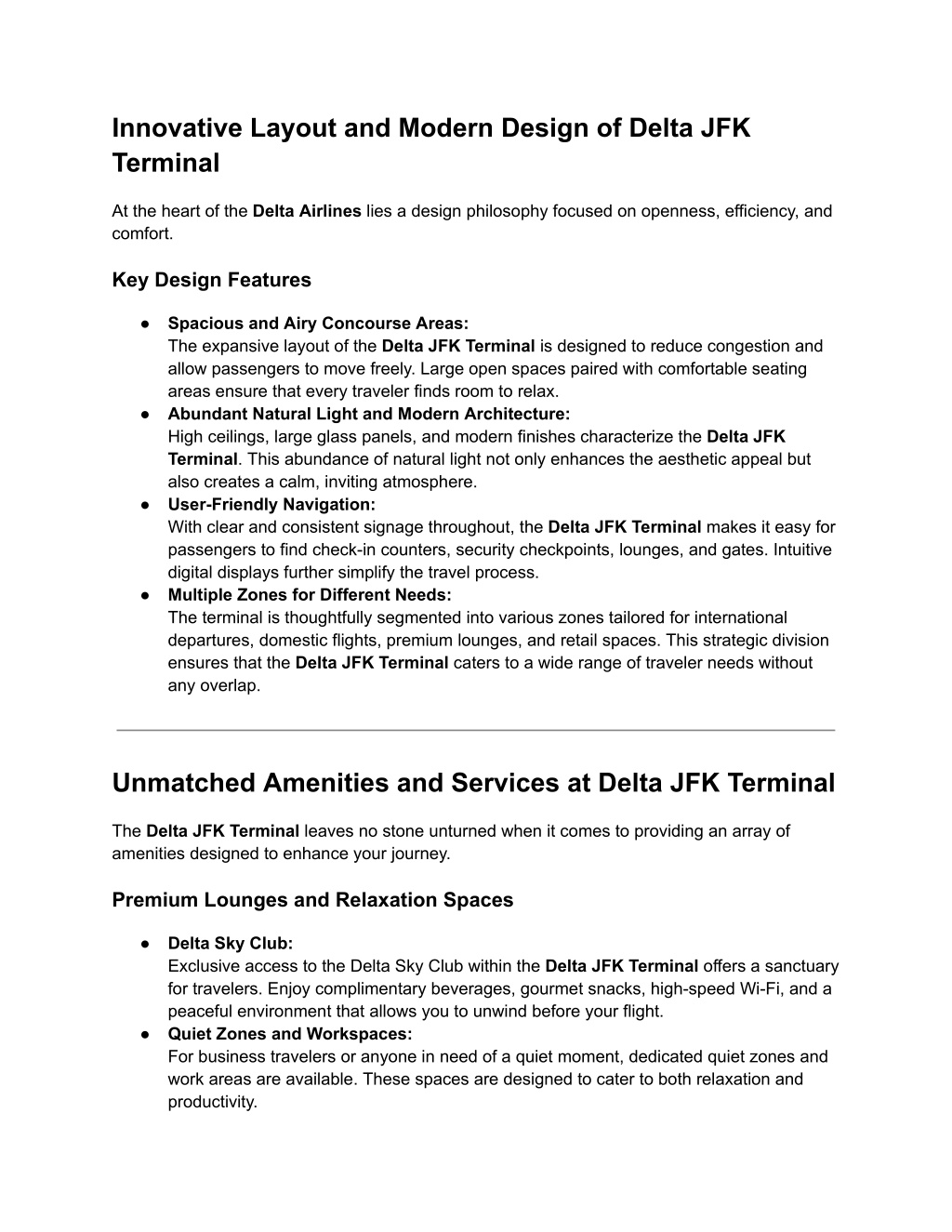 Innovative Layout and Modern Design of Delta JFK Terminal

At the heart of the Delta Airlines lies a design philosophy focused on openness, efficiency, and comfort.

Key Design Features

● Spacious and Airy Concourse Areas:
The expansive layout of the Delta JFK Terminal is designed to reduce congestion and allow passengers to move freely. Large open spaces paired with comfortable seating areas ensure that every traveler finds room to relax.
● Abundant Natural Light and Modern Architecture:
High ceilings, large glass panels, and modern finishes characterize the Delta JFK Terminal. This abundance of natural light not only enhances the aesthetic appeal but also creates a calm, inviting atmosphere.
● User-Friendly Navigation:
With clear and consistent signage throughout, the Delta JFK Terminal makes it easy for passengers to find check-in counters, security checkpoints, lounges, and gates. Intuitive digital displays further simplify the travel process.
● Multiple Zones for Different Needs:
The terminal is thoughtfully segmented into various zones tailored for international departures, domestic flights, premium lounges, and retail spaces. This strategic division ensures that the Delta JFK Terminal caters to a wide range of traveler needs without any overlap.

Unmatched Amenities and Services at Delta JFK Terminal

The Delta JFK Terminal leaves no stone unturned when it comes to providing an array of amenities designed to enhance your journey.

Premium Lounges and Relaxation Spaces

● Delta Sky Club:
Exclusive access to the Delta Sky Club within the Delta JFK Terminal offers a sanctuary for travelers. Enjoy complimentary beverages, gourmet snacks, high-speed Wi-Fi, and a peaceful environment that allows you to unwind before your flight.
● Quiet Zones and Workspaces:
For business travelers or anyone in need of a quiet moment, dedicated quiet zones and work areas are available. These spaces are designed to cater to both relaxation and productivity.